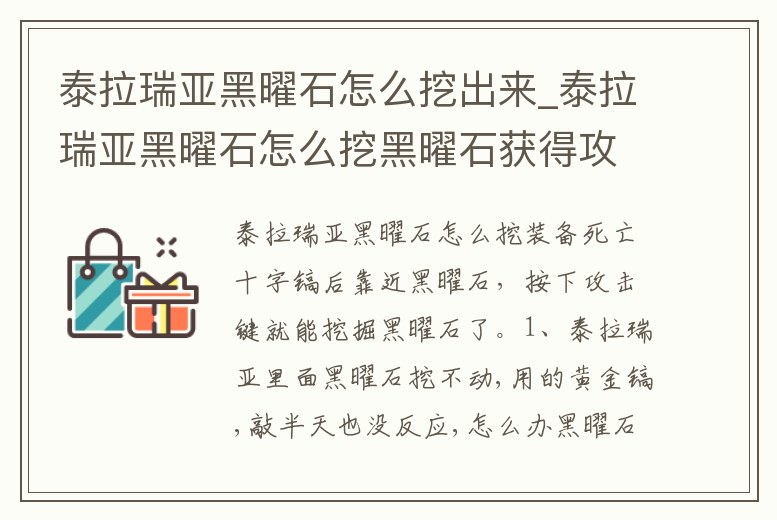 泰拉瑞亚黑曜石怎么挖出来_泰拉瑞亚黑曜石怎么挖黑曜石获得攻

泰拉瑞亚黑曜石怎么挖装备死亡十字镐后靠近黑曜石，按下攻击键就能挖掘黑曜石了。1、泰拉瑞亚里面黑曜石挖不动,用的黄金镐,敲半天也没反应,怎么办黑曜石